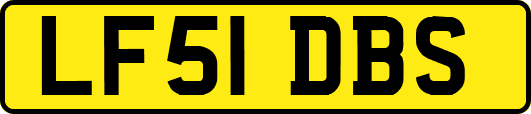 LF51 DBS